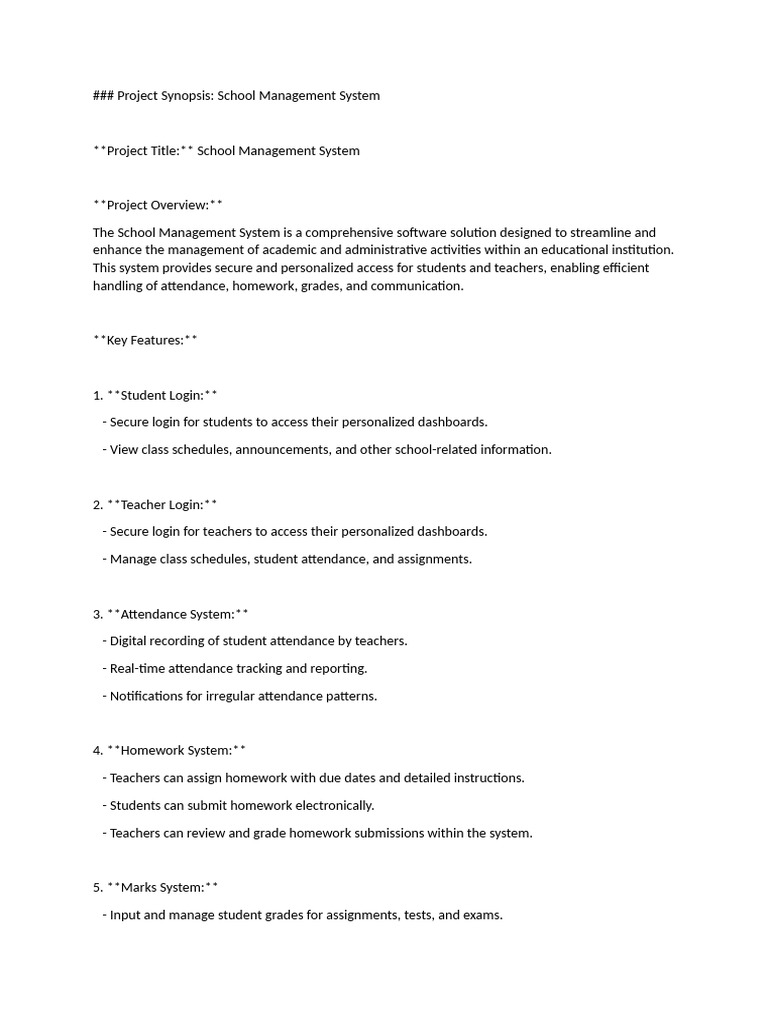 ### Project Synopsis: School Management System

**Project Title:** School Management System

**Project Overview:**

The School Management System is a comprehensive software solution designed to streamline and enhance the management of academic and administrative activities within an educational institution. This system provides secure and personalized access for students and teachers, enabling efficient handling of attendance, homework, grades, and communication.

**Key Features:**

1. **Student Login:**

- Secure login for students to access their personalized dashboards.

- View class schedules, announcements, and other school-related information.

2. **Teacher Login:**

- Secure login for teachers to access their personalized dashboards.

- Manage class schedules, student attendance, and assignments.

3. **Attendance System:**

- Digital recording of student attendance by teachers.

- Real-time attendance tracking and reporting.

- Notifications for irregular attendance patterns.

4. **Homework System:**

- Teachers can assign homework with due dates and detailed instructions.

- Students can submit homework electronically.

- Teachers can review and grade homework submissions within the system.

5. **Marks System:**

- Input and manage student grades for assignments, tests, and exams.